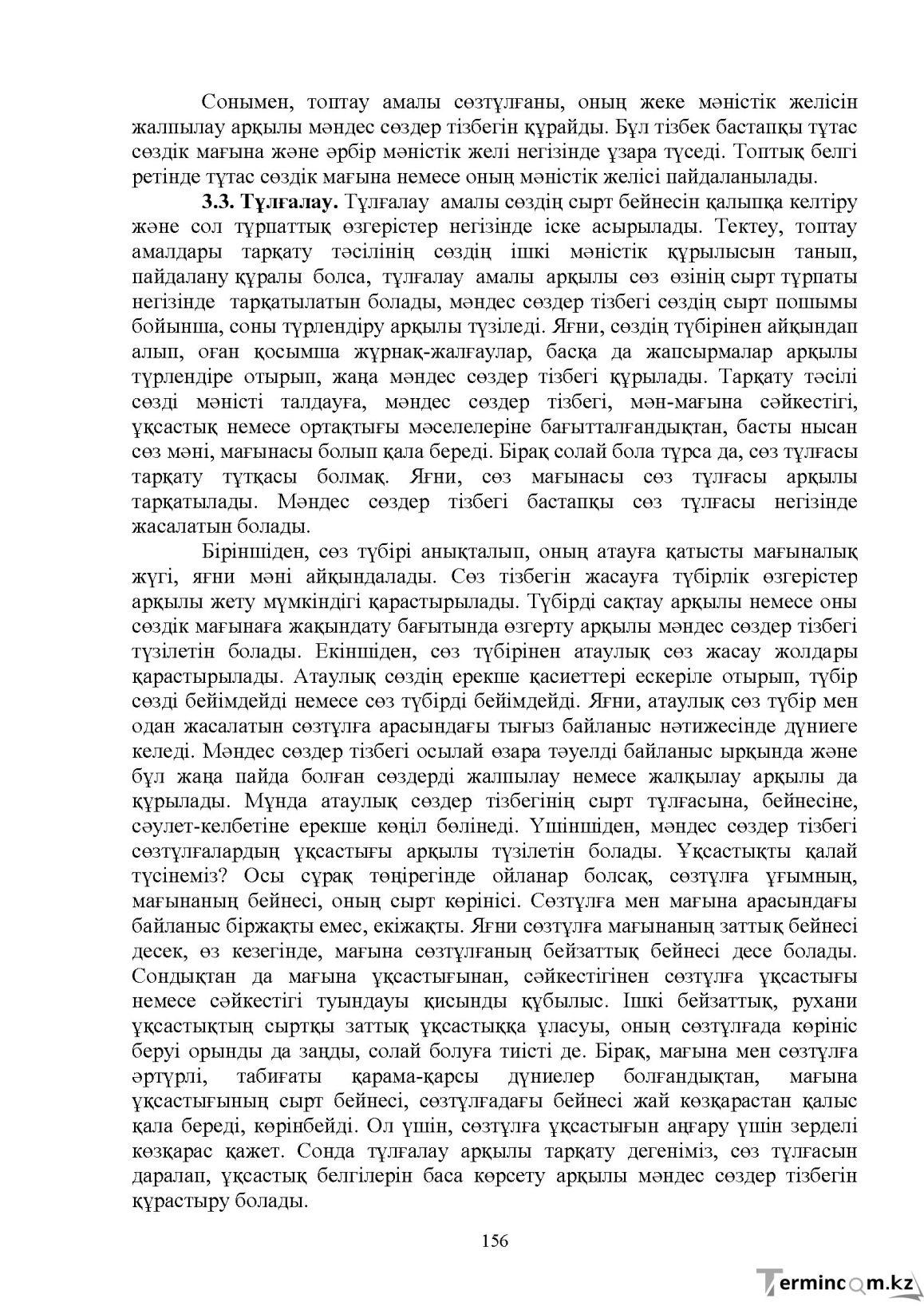 Сонымен, топтау амалы сөзтұлғаны, оның жеке мәністік желісін жалпылау арқылы мәндес сөздер тізбегін құрайды. Бұл тізбек бастапқы тұтас сөздік мағына және әрбір мәністік желі негізінде ұзара түседі. Топтық белгі ретінде тұтас сөздік мағына немесе оның мәністік желісі пайдаланылады.

3.3. Тұлғалау. Тұлғалау амалы сөздің сырт бейнесін қалыпқа келтіру және сол тұрпаттық өзгерістер негізінде іске асырылады. Тектеу, топтау амалдары тарқату тәсілінің сөздің ішкі мәністік құрылысын танып, пайдалану құралы болса, тұлғалау амалы арқылы сөз өзінің сырт тұрпаты негізінде тарқатылатын болады, мәндес сөздер тізбегі сөздің сырт пошымы бойынша, соны түрлендіру арқылы түзіледі. Яғни, сөздің түбірінен айқындап алып, оған қосымша жұрнақ-жалғаулар, басқа да жапсырмалар арқылы түрлендіре отырып, жаңа мәндес сөздер тізбегі құрылады. Тарқату тәсілі сөзді мәністі талдауға, мәндес сөздер тізбегі, мән-мағына сәйкестігі, ұқсастық немесе ортақтығы мәселелеріне бағытталғандықтан, басты нысан сөз мәні, мағынасы болып қала береді. Бірақ солай бола тұрса да, сөз тұлғасы тарқату тұтқасы болмақ. Яғни, сөз мағынасы сөз тұлғасы арқылы тарқатылады. Мәндес сөздер тізбегі бастапқы сөз тұлғасы негізінде жасалатын болады.

Біріншіден, сөз түбірі анықталып, оның атауға қатысты мағыналық жүгі, яғни мәні айқындалады. Сөз тізбегін жасауға түбірлік өзгерістер арқылы жету мүмкіндігі қарастырылады. Түбірді сақтау арқылы немесе оны сөздік мағынаға жақындату бағытында өзгерту арқылы мәндес сөздер тізбегі түзілетін болады. Екіншіден, сөз түбірінен атаулық сөз жасау жолдары қарастырылады. Атаулық сөздің ерекше қасиеттері ескеріле отырып, түбір сөзді бейімдейді немесе сөз түбірді бейімдейді. Яғни, атаулық сөз түбір мен одан жасалатын сөзтұлға арасындағы тығыз байланыс нәтижесінде дүниеге келеді. Мәндес сөздер тізбегі осылай өзара тәуелді байланыс ырқында және бұл жаңа пайда болған сөздерді жалпылау немесе жалқылау арқылы да құрылады. Мұнда атаулық сөздер тізбегінің сырт тұлғасына, бейнесіне, сәулет-келбетіне ерекше көңіл бөлінеді. Үшіншіден, мәндес сөздер тізбегі сөзтұлғалардың ұқсастығы арқылы түзілетін болады. Ұқсастықты қалай түсінеміз? Осы сұрақ төңірегінде ойланар болсақ, сөзтұлға ұғымның, мағынаның бейнесі, оның сырт көрінісі. Сөзтұлға мен мағына арасындағы байланыс біржақты емес, екіжақты. Яғни сөзтұлға мағынаның заттық бейнесі десек, өз кезегінде, мағына сөзтұлғаның бейзаттық бейнесі десе болады. Сондықтан да мағына ұқсастығынан, сәйкестігінен сөзтұлға ұқсастығы немесе сәйкестігі туындауы қисынды құбылыс. Ішкі бейзаттық, рухани ұқсастықтың сыртқы заттық ұқсастыққа ұласуы, оның сөзтұлғада көрініс беруі орынды да заңды, солай болуға тиісті де. Бірақ, мағына мен сөзтұлға әртүрлі, табиғаты қарама-қарсы дүниелер болғандықтан, мағына ұқсастығының сырт бейнесі, сөзтұлғадағы бейнесі жай көзқарастан қалыс қала береді, көрінбейді. Ол үшін, сөзтұлға ұқсастығын аңғару үшін зерделі көзқарас қажет. Сонда тұлғалау арқылы тарқату дегеніміз, сөз тұлғасын даралап, ұқсастық белгілерін баса көрсету арқылы мәндес сөздер тізбегін құрастыру болады.

156

Termincom.kz